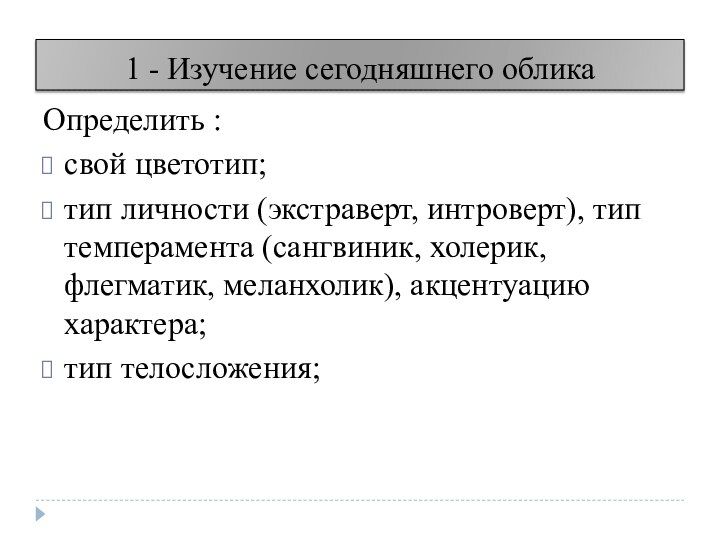 1 - Изучение сегодняшнего облика

Определить :

свой цветотип;

тип личности (экстраверт, интроверт), тип темперамента (сангвиник, холерик, флегматик, меланхолик), акцентуацию характера;

тип телосложения;